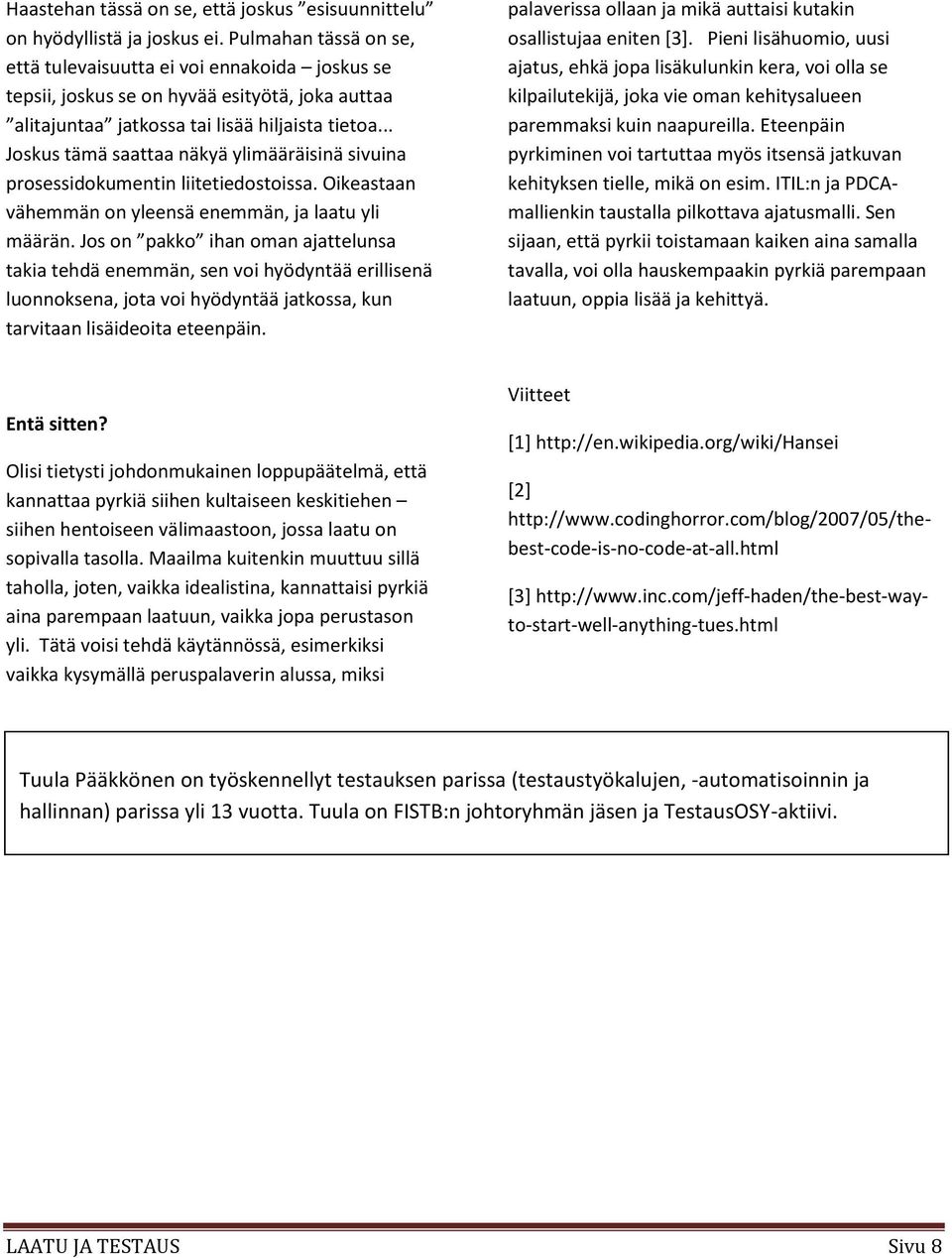 Haastehan tässä on se, että joskus ”esisuunnittelu” on hyödyllistä ja joskus ei. Pulmahan tässä on se, että tulevaisuutta ei voi ennakoida – joskus se tepsii, joskus se on hyvää esityötä, joka auttaa ”alitajuntaa” jatkossa tai lisää hiljaista tietoa... Joskus tämä saattaa näkyä ylimääräisinä sivuina prosessidokumentin liitetiedostoissa. Oikeastaan vähemmän on yleensä enemmän, ja laatu yli määrän. Jos on ”pakko” ihan oman ajattelunsa takia tehdä enemmän, sen voi hyödyntää erillisenä luonnoksena, jota voi hyödyntää jatkossa, kun tarvitaan lisäideoita eteenpäin.

Entä sitten?

Olisi tietysti johdonmukainen loppupäätelmä, että kannattaa pyrkiä siihen kultaiseen keskitiehen – siihen hentoiseen välimaastoon, jossa laatu on sopivalla tasolla. Maailma kuitenkin muuttuu sillä taholla, joten, vaikka idealistina, kannattaisi pyrkiä aina parempaan laatuun, vaikka jopa perustason yli. Tätä voisi tehdä käytännössä, esimerkiksi vaikka kysymällä peruspalaverin alussa, miksi palaverissa ollaan ja mikä auttaisi kutakin osallistujaa eniten [3]. Pieni lisähuomio, uusi ajatus, ehkä jopa lisäkulunkin kera, voi olla se kilpailutekijä, joka vie oman kehitysalueen paremmaksi kuin naapureilla. Eteenpäin pyrkiminen voi tartuttaa myös itsensä jatkuvan kehityksen tielle, mikä on esim. ITIL:n ja PDCA-mallienkin taustalla pilkottava ajatusmalli. Sen sijaan, että pyrkii toistamaan kaiken aina samalla tavalla, voi olla hauskempaakin pyrkiä parempaan laatuun, oppia lisää ja kehittyä.

Viitteet

[1] http://en.wikipedia.org/wiki/Hansei

[2] http://www.codinghorror.com/blog/2007/05/the-best-code-is-no-code-at-all.html

[3] http://www.inc.com/jeff-haden/the-best-way-to-start-well-anything-tues.html

Tuula Pääkkönen on työskennellyt testauksen parissa (testaustyökalujen, -automatisoinnin ja hallinnan) parissa yli 13 vuotta. Tuula on FISTB:n johtoryhmän jäsen ja TestausOSY-aktiivi.

LAATU JA TESTAUS Sivu 8